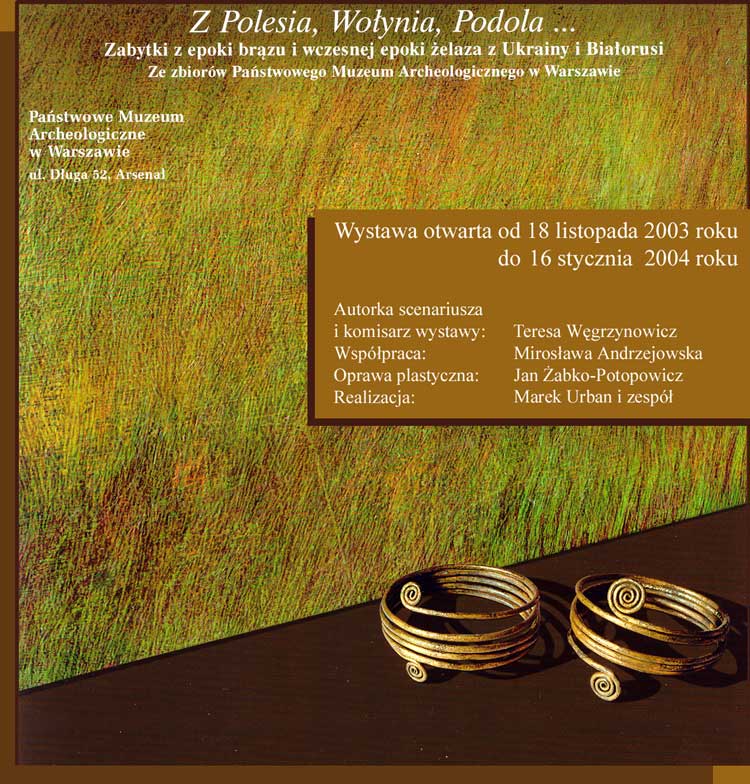 Z Polesia, Wołynia, Podola ...
Zabytki z epoki brązu i wczesnej epoki żelaza z Ukrainy i Białorusi
Ze zbiorów Państwowego Muzeum Archeologicznego w Warszawie

Państwowe Muzeum
Archeologiczne
w Warszawie
ul. Długa 52, Arsenał

Wystawa otwarta od 18 listopada 2003 roku
do 16 stycznia 2004 roku

Autorka scenariusza
i komisarz wystawy: Teresa Węgrzynowicz
Współpraca: Mirosława Andrzejowska
Oprawa plastyczna: Jan Żabko-Potopowicz
Realizacja: Marek Urban i zespół